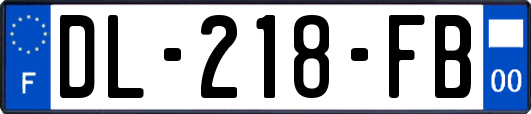 F

DL-218-FB

00